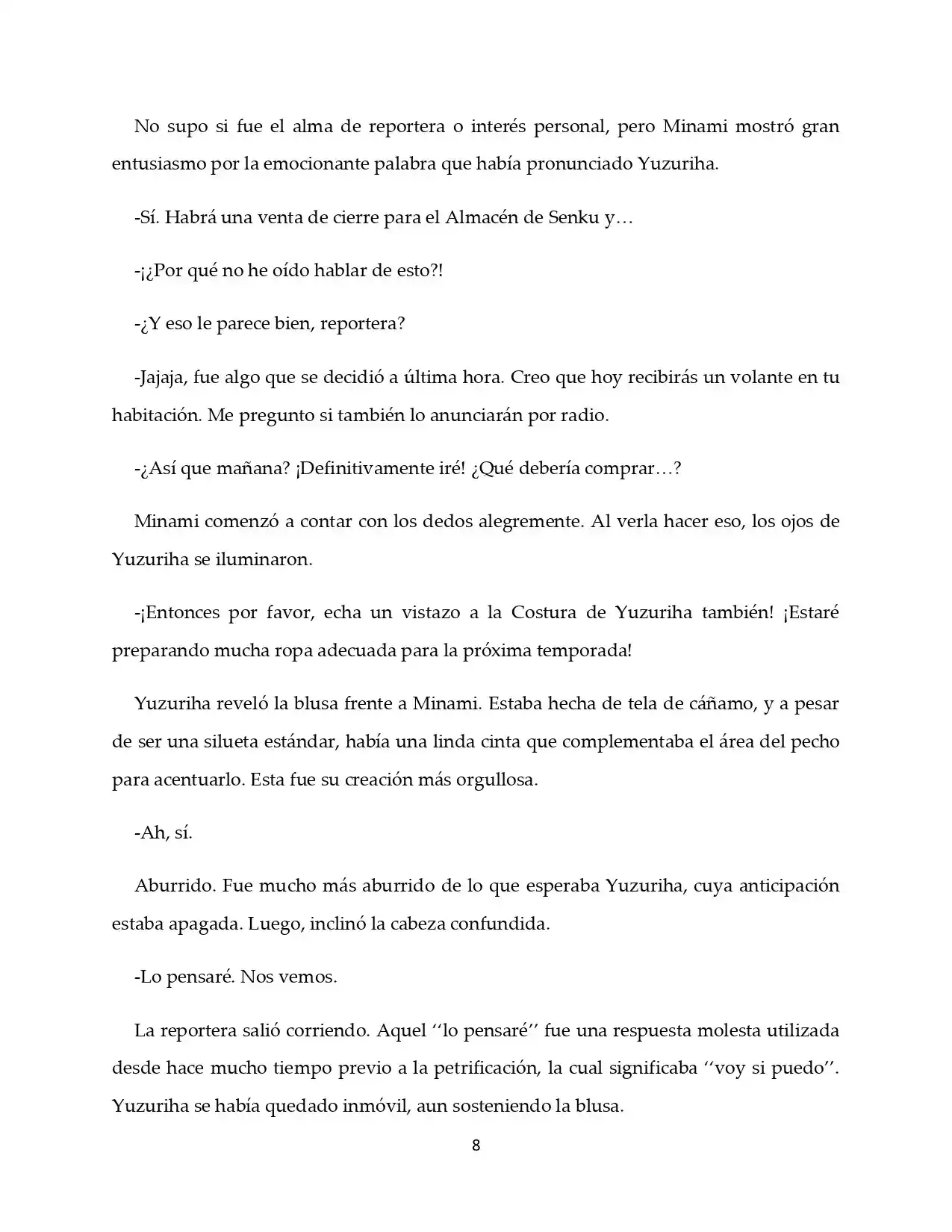 No supo si fue el alma de reportera o interés personal, pero Minami mostró gran entusiasmo por la emocionante palabra que había pronunciado Yuzuriha.

-Sí. Habrá una venta de cierre para el Almacén de Senku y…

-¡¿Por qué no he oído hablar de esto?!

-¿Y eso le parece bien, reportera?

-Jajaja, fue algo que se decidió a última hora. Creo que hoy recibirás un volante en tu habitación. Me pregunto si también lo anunciarán por radio.

-¿Así que mañana? ¡Definitivamente iré! ¿Qué debería comprar…?

Minami comenzó a contar con los dedos alegremente. Al verla hacer eso, los ojos de Yuzuriha se iluminaron.

-¡Entonces por favor, echa un vistazo a la Costura de Yuzuriha también! ¡Estaré preparando mucha ropa adecuada para la próxima temporada!

Yuzuriha reveló la blusa frente a Minami. Estaba hecha de tela de cáñamo, y a pesar de ser una silueta estándar, había una linda cinta que complementaba el área del pecho para acentuarlo. Esta fue su creación más orgullosa.

-Ah, sí.

Aburrido. Fue mucho más aburrido de lo que esperaba Yuzuriha, cuya anticipación estaba apagada. Luego, inclinó la cabeza confundida.

-Lo pensaré. Nos vemos.

La reportera salió corriendo. Aquel ''lo pensaré'' fue una respuesta molesta utilizada desde hace mucho tiempo previo a la petrificación, la cual significaba ''voy si puedo''. Yuzuriha se había quedado inmóvil, aun sosteniendo la blusa.

8